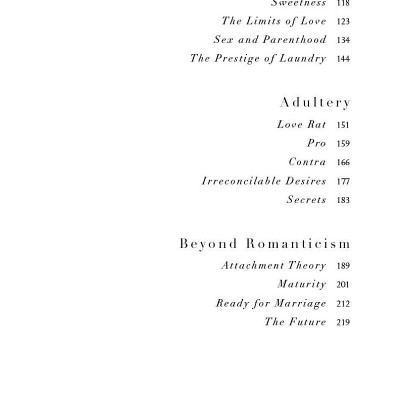 Sweetness 118
The Limits of Love 123
Sex and Parenthood 134
The Prestige of Laundry 144

Adultery
Love Rat 151
Pro 159
Contra 166
Irreconcilable Desires 177
Secrets 183

Beyond Romanticism
Attachment Theory 189
Maturity 201
Ready for Marriage 212
The Future 219